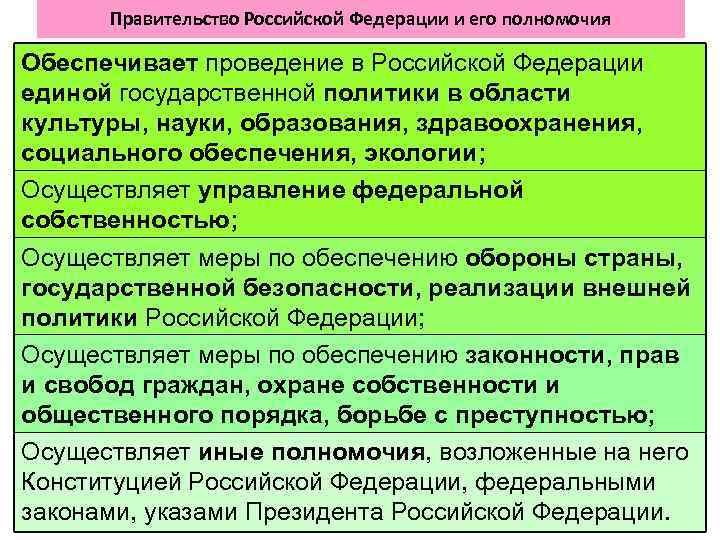 Правительство Российской Федерации и его полномочия

Обеспечивает проведение в Российской Федерации единой государственной политики в области культуры, науки, образования, здравоохранения, социального обеспечения, экологии;

Осуществляет управление федеральной собственностью;

Осуществляет меры по обеспечению обороны страны, государственной безопасности, реализации внешней политики Российской Федерации;

Осуществляет меры по обеспечению законности, прав и свобод граждан, охране собственности и общественного порядка, борьбе с преступностью;

Осуществляет иные полномочия, возложенные на него Конституцией Российской Федерации, федеральными законами, указами Президента Российской Федерации.